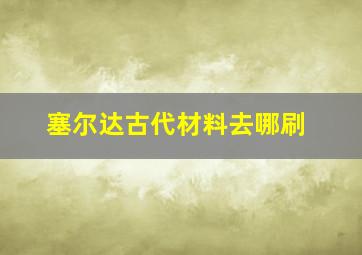 塞尔达古代材料去哪刷